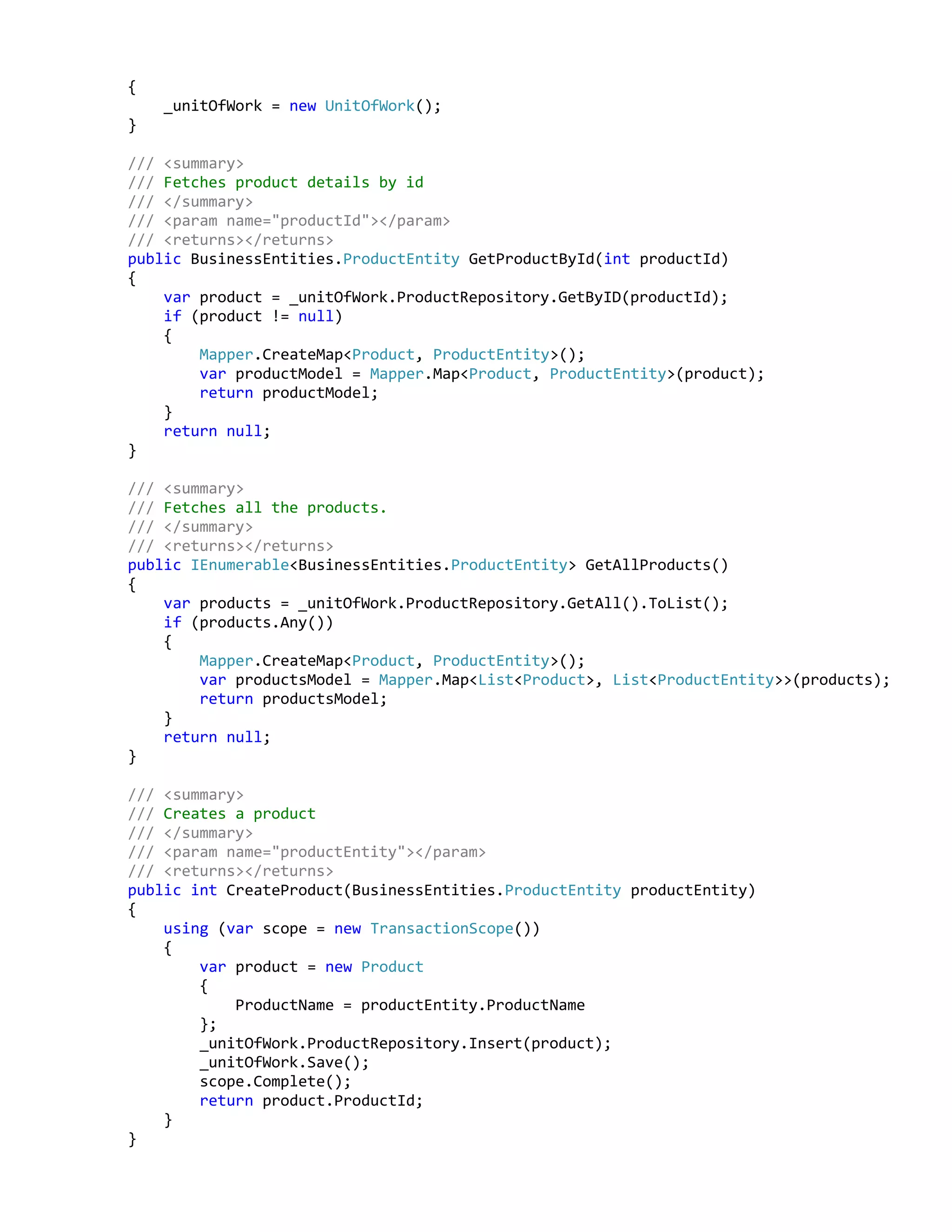 {
    _unitOfWork = new UnitOfWork();
}

/// <summary>
/// Fetches product details by id
/// </summary>
/// <param name="productId"></param>
/// <returns></returns>
public BusinessEntities.ProductEntity GetProductById(int productId)
{
    var product = _unitOfWork.ProductRepository.GetByID(productId);
    if (product != null)
    {
        Mapper.CreateMap<Product, ProductEntity>();
        var productModel = Mapper.Map<Product, ProductEntity>(product);
        return productModel;
    }
    return null;
}

/// <summary>
/// Fetches all the products.
/// </summary>
/// <returns></returns>
public IEnumerable<BusinessEntities.ProductEntity> GetAllProducts()
{
    var products = _unitOfWork.ProductRepository.GetAll().ToList();
    if (products.Any())
    {
        Mapper.CreateMap<Product, ProductEntity>();
        var productsModel = Mapper.Map<List<Product>, List<ProductEntity>>(products);
        return productsModel;
    }
    return null;
}

/// <summary>
/// Creates a product
/// </summary>
/// <param name="productEntity"></param>
/// <returns></returns>
public int CreateProduct(BusinessEntities.ProductEntity productEntity)
{
    using (var scope = new TransactionScope())
    {
        var product = new Product
        {
            ProductName = productEntity.ProductName
        };
        _unitOfWork.ProductRepository.Insert(product);
        _unitOfWork.Save();
        scope.Complete();
        return product.ProductId;
    }
}